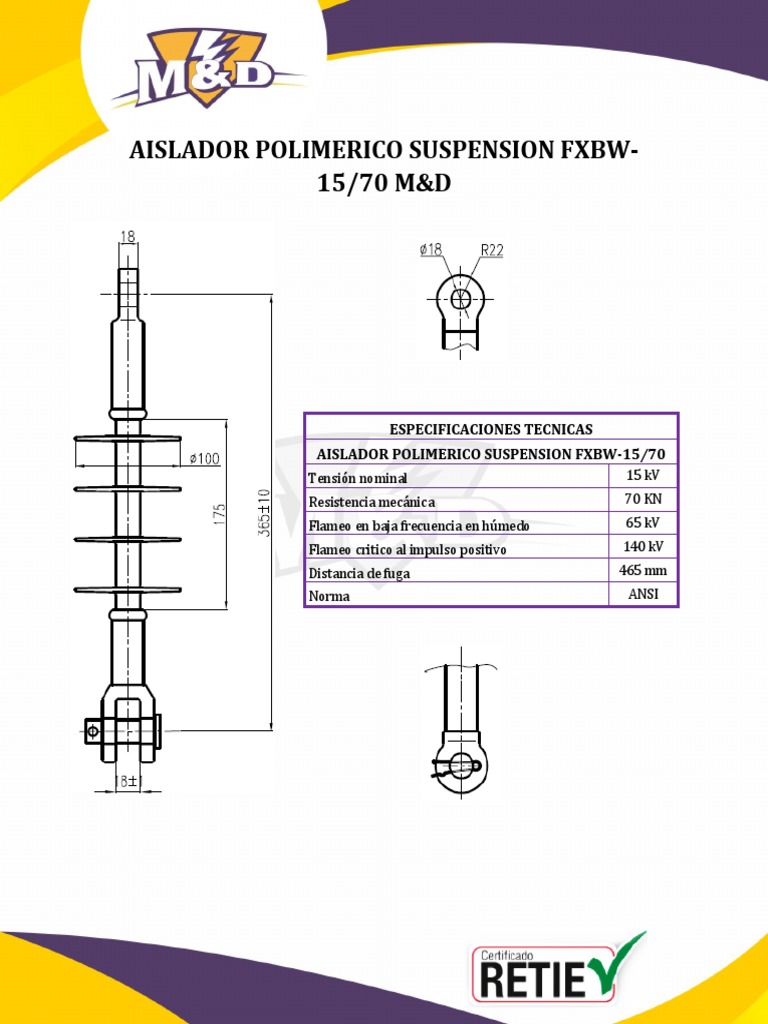 M&D

AISLADOR POLIMERICO SUSPENSION FXBW-15/70 M&D

18

ø100

175

365±10

18±1

ø18 R22

| ESPECIFICACIONES TECNICAS | |
|---|---|
| AISLADOR POLIMERICO SUSPENSION FXBW-15/70 | |
| Tensión nominal | 15 kV |
| Resistencia mecánica | 70 KN |
| Flameo en baja frecuencia en húmedo | 65 kV |
| Flameo critico al impulso positivo | 140 kV |
| Distancia de fuga | 465 mm |
| Norma | ANSI |

Certificado RETIE